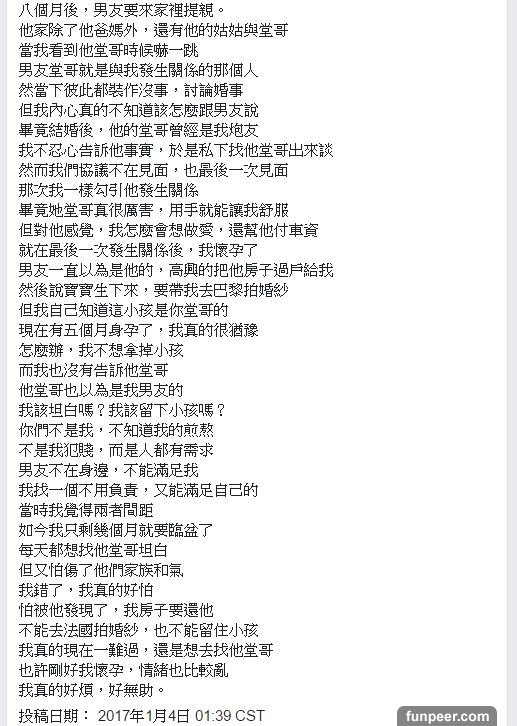 八個月後，男友要來家裡提親。
他家除了他爸媽外，還有他的姑姑與堂哥
當我看到他堂哥時候嚇一跳
男友堂哥就是與我發生關係的那個人
然當下彼此都裝作沒事，討論婚事
但我內心真的不知道該怎麼跟男友說
畢竟結婚後，他的堂哥曾經是我炮友
我不忍心告訴他事實，於是私下找他堂哥出來談
然而我們協議不在見面，也最後一次見面
那次我一樣勾引他發生關係
畢竟她堂哥真很厲害，用手就能讓我舒服
但對他感覺，我怎麼會想做愛，還幫他付車資
就在最後一次發生關係後，我懷孕了
男友一直以為是他的，高興的把他房子過戶給我
然後說寶寶生下來，要帶我去巴黎拍婚紗
但我自己知道這小孩是你堂哥的
現在有五個月身孕了，我真的很猶豫
怎麼辦，我不想拿掉小孩
而我也沒有告訴他堂哥
他堂哥也以為是我男友的
我該坦白嗎？我該留下小孩嗎？
你們不是我，不知道我的煎熬
不是我犯賤，而是人都有需求
男友不在身邊，不能滿足我
我找一個不用負責，又能滿足自己的
當時我覺得兩者間距
如今我只剩幾個月就要臨盆了
每天都想找他堂哥坦白
但又怕傷了他們家族和氣
我錯了，我真的好怕
怕被他發現了，我房子要還他
不能去法國拍婚紗，也不能留住小孩
我真的現在一難過，還是想去找他堂哥
也許剛好我懷孕，情緒也比較亂
我真的好煩，好無助。

投稿日期： 2017年1月4日 01:39 CST

funpeer.com